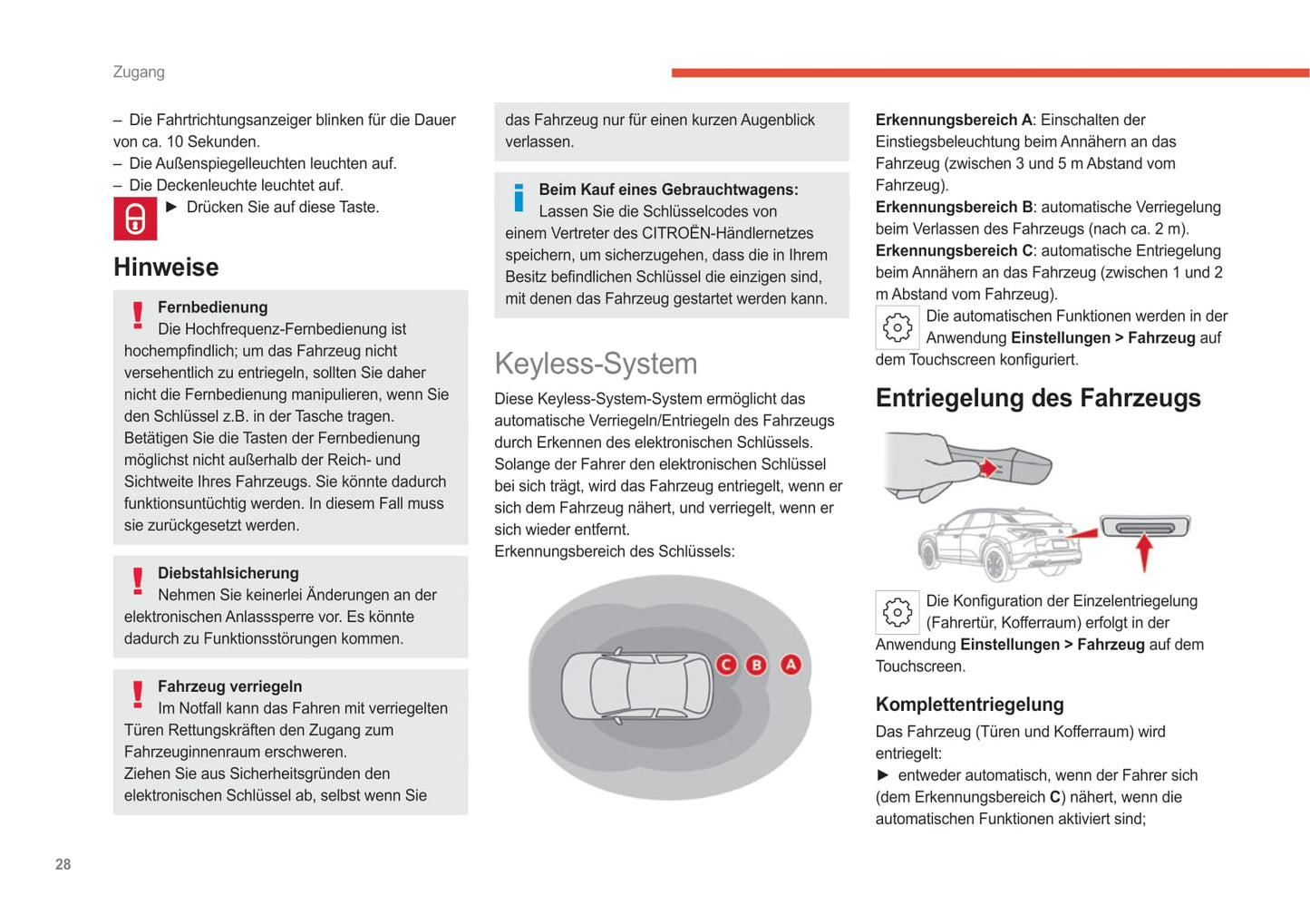 Zugang

– Die Fahrtrichtungsanzeiger blinken für die Dauer von ca. 10 Sekunden.
– Die Außenspiegelleuchten leuchten auf.
– Die Deckenleuchte leuchtet auf.
► Drücken Sie auf diese Taste.

Hinweise

Fernbedienung
Die Hochfrequenz-Fernbedienung ist hochempfindlich; um das Fahrzeug nicht versehentlich zu entriegeln, sollten Sie daher nicht die Fernbedienung manipulieren, wenn Sie den Schlüssel z.B. in der Tasche tragen.
Betätigen Sie die Tasten der Fernbedienung möglichst nicht außerhalb der Reich- und Sichtweite Ihres Fahrzeugs. Sie könnte dadurch funktionsuntüchtig werden. In diesem Fall muss sie zurückgesetzt werden.

Diebstahlsicherung
Nehmen Sie keinerlei Änderungen an der elektronischen Anlasssperre vor. Es könnte dadurch zu Funktionsstörungen kommen.

Fahrzeug verriegeln
Im Notfall kann das Fahren mit verriegelten Türen Rettungskräften den Zugang zum Fahrzeuginnenraum erschweren.
Ziehen Sie aus Sicherheitsgründen den elektronischen Schlüssel ab, selbst wenn Sie das Fahrzeug nur für einen kurzen Augenblick verlassen.

Beim Kauf eines Gebrauchtwagens:
Lassen Sie die Schlüsselcodes von einem Vertreter des CITROËN-Händlernetzes speichern, um sicherzugehen, dass die in Ihrem Besitz befindlichen Schlüssel die einzigen sind, mit denen das Fahrzeug gestartet werden kann.

Keyless-System

Diese Keyless-System-System ermöglicht das automatische Verriegeln/Entriegeln des Fahrzeugs durch Erkennen des elektronischen Schlüssels.
Solange der Fahrer den elektronischen Schlüssel bei sich trägt, wird das Fahrzeug entriegelt, wenn er sich dem Fahrzeug nähert, und verriegelt, wenn er sich wieder entfernt.
Erkennungsbereich des Schlüssels:

C B A

Erkennungsbereich A: Einschalten der Einstiegsbeleuchtung beim Annähern an das Fahrzeug (zwischen 3 und 5 m Abstand vom Fahrzeug).
Erkennungsbereich B: automatische Verriegelung beim Verlassen des Fahrzeugs (nach ca. 2 m).
Erkennungsbereich C: automatische Entriegelung beim Annähern an das Fahrzeug (zwischen 1 und 2 m Abstand vom Fahrzeug).
Die automatischen Funktionen werden in der Anwendung Einstellungen > Fahrzeug auf dem Touchscreen konfiguriert.

Entriegelung des Fahrzeugs

Die Konfiguration der Einzelentriegelung (Fahrertür, Kofferraum) erfolgt in der Anwendung Einstellungen > Fahrzeug auf dem Touchscreen.

Komplettentriegelung

Das Fahrzeug (Türen und Kofferraum) wird entriegelt:
► entweder automatisch, wenn der Fahrer sich (dem Erkennungsbereich C) nähert, wenn die automatischen Funktionen aktiviert sind;

28